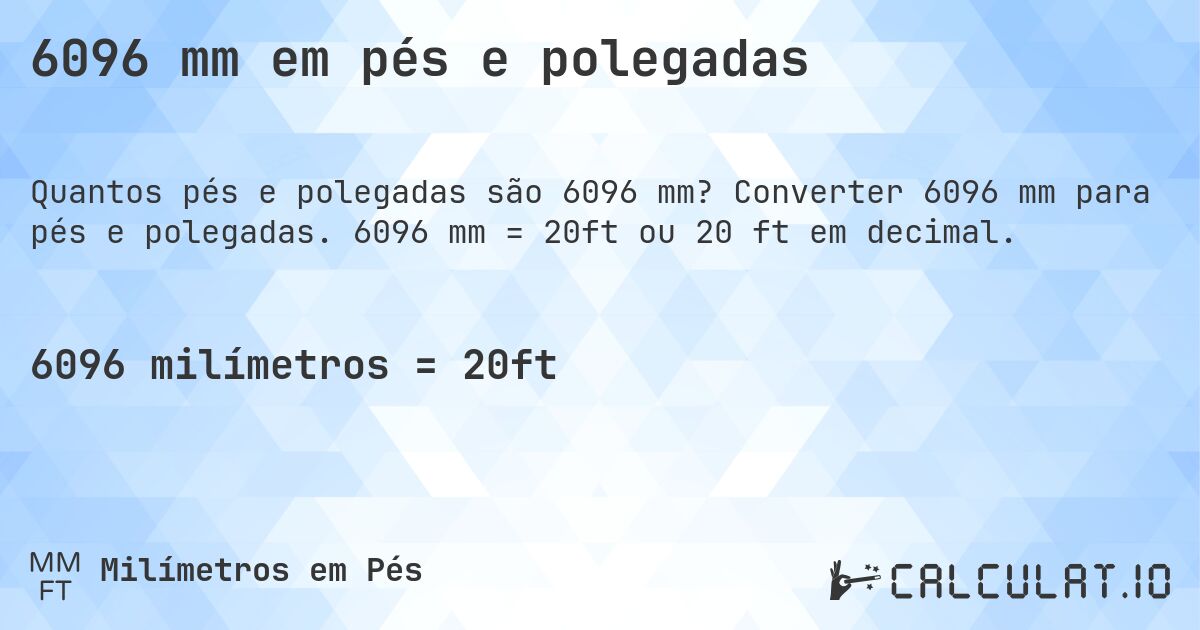 6096 mm em pés e polegadas

Quantos pés e polegadas são 6096 mm? Converter 6096 mm para pés e polegadas. 6096 mm = 20ft ou 20 ft em decimal.

6096 milímetros = 20ft

MM
FT
Milímetros em Pés

CALCULAT.IO